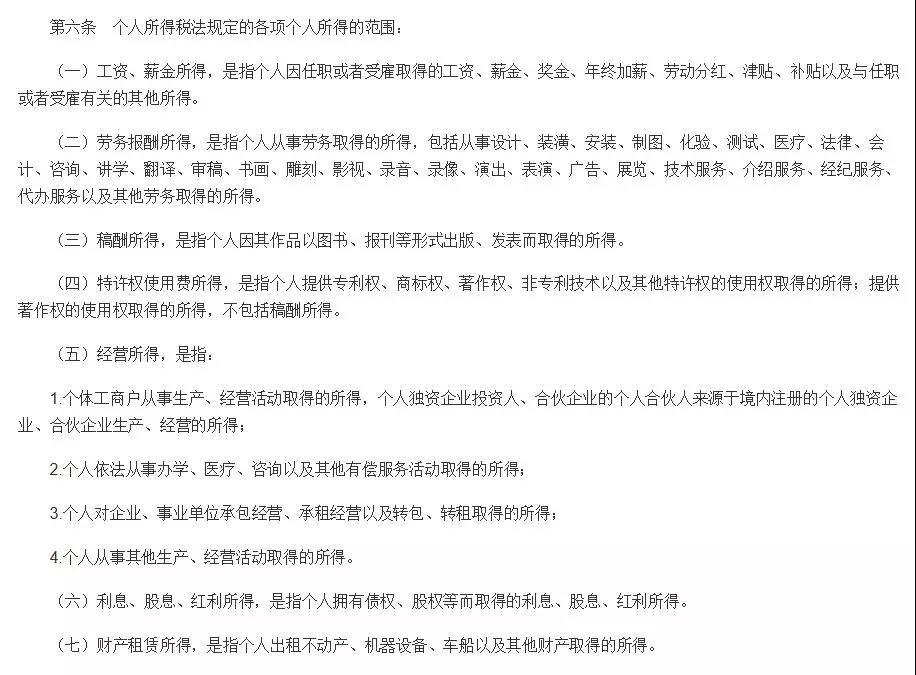 第六条　个人所得税法规定的各项个人所得的范围：

（一）工资、薪金所得，是指个人因任职或者受雇取得的工资、薪金、奖金、年终加薪、劳动分红、津贴、补贴以及与任职或者受雇有关的其他所得。

（二）劳务报酬所得，是指个人从事劳务取得的所得，包括从事设计、装潢、安装、制图、化验、测试、医疗、法律、会计、咨询、讲学、翻译、审稿、书画、雕刻、影视、录音、录像、演出、表演、广告、展览、技术服务、介绍服务、经纪服务、代办服务以及其他劳务取得的所得。

（三）稿酬所得，是指个人因其作品以图书、报刊等形式出版、发表而取得的所得。

（四）特许权使用费所得，是指个人提供专利权、商标权、著作权、非专利技术以及其他特许权的使用权取得的所得；提供著作权的使用权取得的所得，不包括稿酬所得。

（五）经营所得，是指：

1.个体工商户从事生产、经营活动取得的所得，个人独资企业投资人、合伙企业的个人合伙人来源于境内注册的个人独资企业、合伙企业生产、经营的所得；

2.个人依法从事办学、医疗、咨询以及其他有偿服务活动取得的所得；

3.个人对企业、事业单位承包经营、承租经营以及转包、转租取得的所得；

4.个人从事其他生产、经营活动取得的所得。

（六）利息、股息、红利所得，是指个人拥有债权、股权等而取得的利息、股息、红利所得。

（七）财产租赁所得，是指个人出租不动产、机器设备、车船以及其他财产取得的所得。